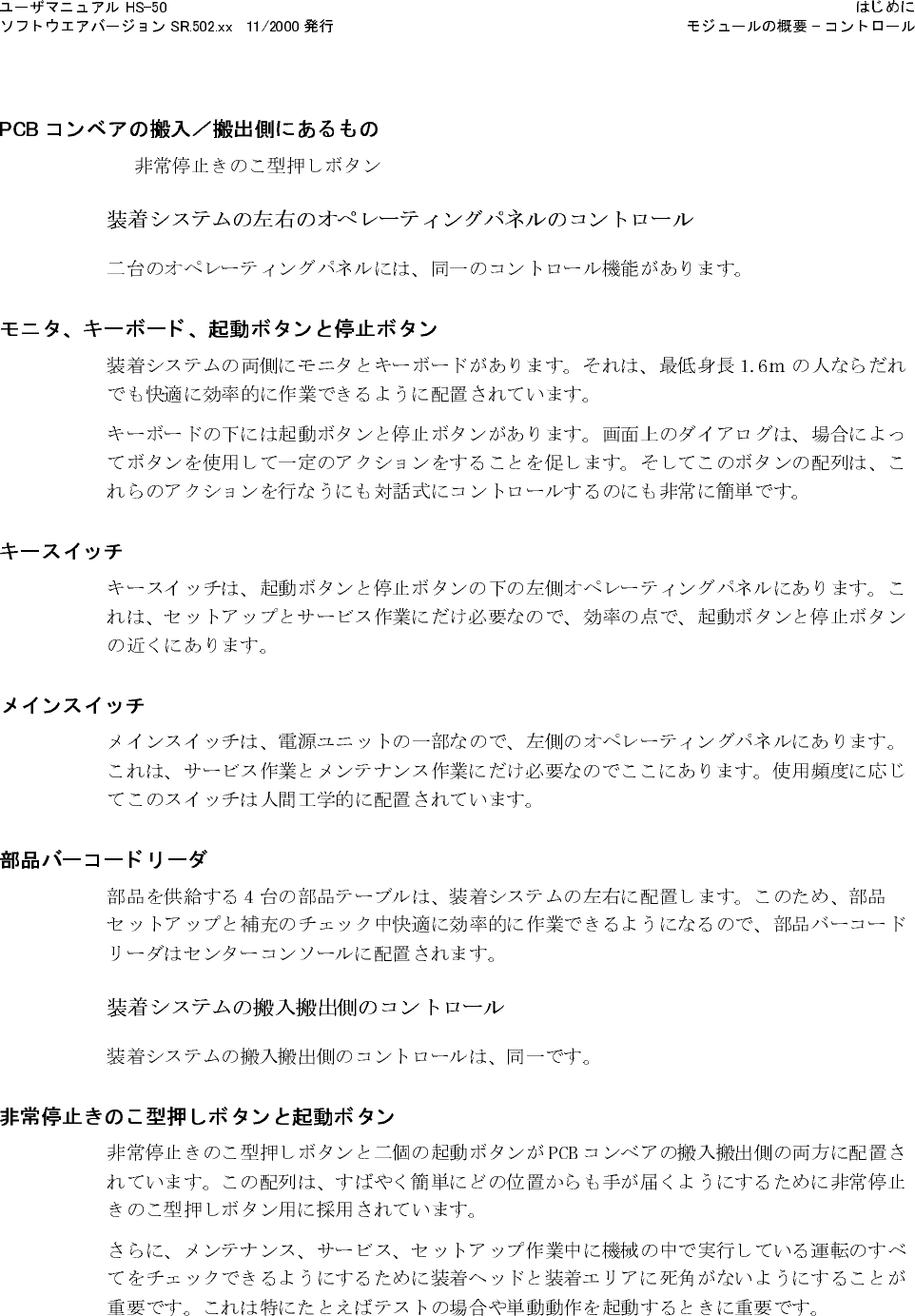 ユーザマニュアル HS-50
ソフトウエアバージョン SR.502.xx 11/2000 発行

はじめに
モジュールの概要 – コントロール

PCB コンベアの搬入／搬出側にあるもの

非常停止きのこ型押しボタン

装着システムの左右のオペレーティングパネルのコントロール

二台のオペレーティングパネルには、同一のコントロール機能があります。

モニタ、キーボード、起動ボタンと停止ボタン

装着システムの両側にモニタとキーボードがあります。それは、最低身長 1.6m の人ならだれでも快適に効率的に作業できるように配置されています。

キーボードの下には起動ボタンと停止ボタンがあります。画面上のダイアログは、場合によってボタンを使用して一定のアクションをすることを促します。そしてこのボタンの配列は、これらのアクションを行なうにも対話式にコントロールするのにも非常に簡単です。

キースイッチ

キースイッチは、起動ボタンと停止ボタンの下の左側オペレーティングパネルにあります。これは、セットアップとサービス作業にだけ必要なので、効率の点で、起動ボタンと停止ボタンの近くにあります。

メインスイッチ

メインスイッチは、電源ユニットの一部なので、左側のオペレーティングパネルにあります。これは、サービス作業とメンテナンス作業にだけ必要なのでここにあります。使用頻度に応じてこのスイッチは人間工学的に配置されています。

部品バーコードリーダ

部品を供給する 4 台の部品テーブルは、装着システムの左右に配置します。このため、部品セットアップと補充のチェック中快適に効率的に作業できるようになるので、部品バーコードリーダはセンターコンソールに配置されます。

装着システムの搬入搬出側のコントロール

装着システムの搬入搬出側のコントロールは、同一です。

非常停止きのこ型押しボタンと起動ボタン

非常停止きのこ型押しボタンと二個の起動ボタンが PCB コンベアの搬入搬出側の両方に配置されています。この配列は、すばやく簡単にどの位置からも手が届くようにするために非常停止きのこ型押しボタン用に採用されています。

さらに、メンテナンス、サービス、セットアップ作業中に機械の中で実行している運転のすべてをチェックできるようにするために装着ヘッドと装着エリアに死角がないようにすることが重要です。これは特にたとえばテストの場合や単動動作を起動するときに重要です。